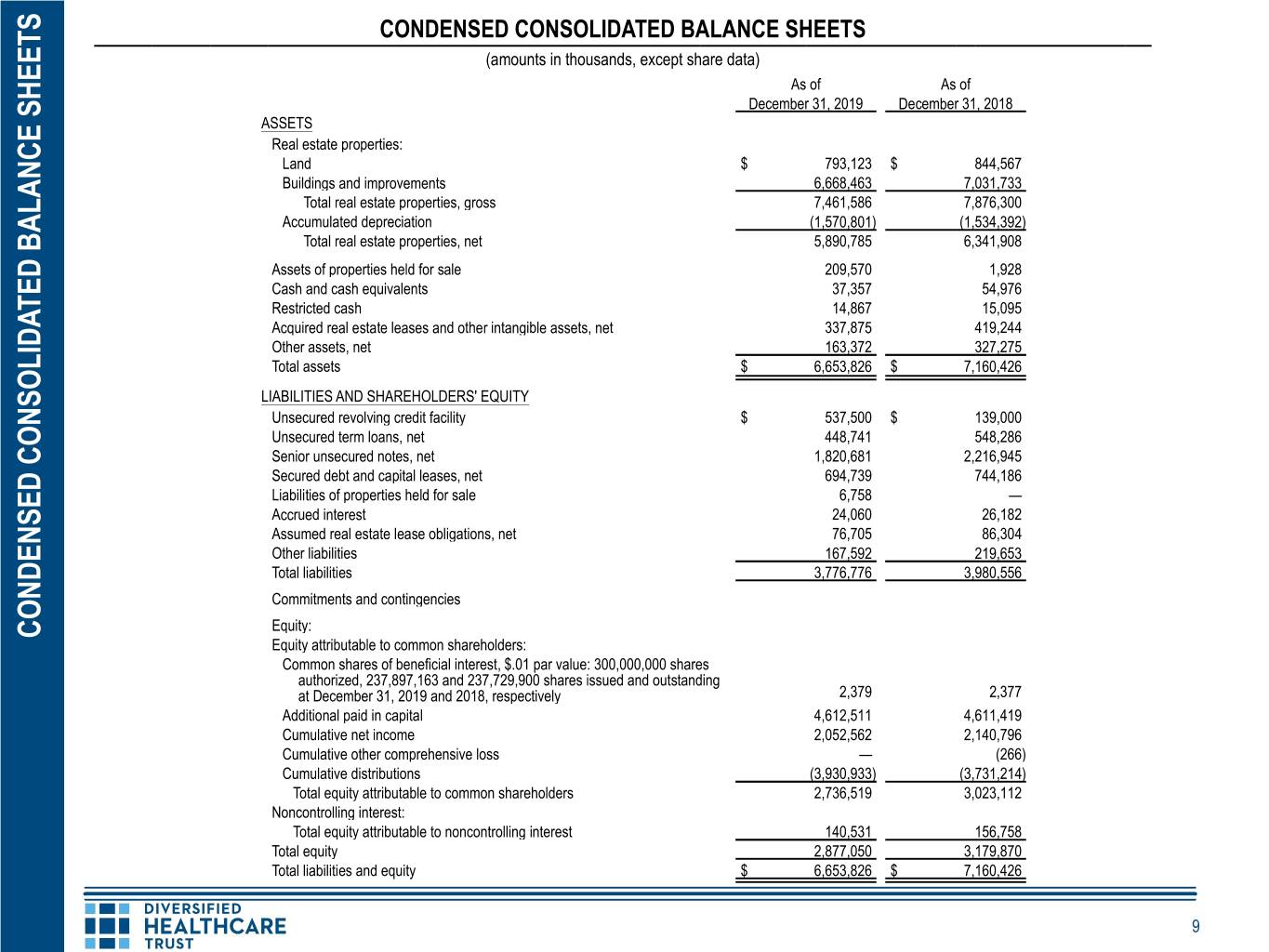 CONDENSED CONSOLIDATED BALANCE SHEETS

CONDENSED CONSOLIDATED BALANCE SHEETS

(amounts in thousands, except share data)

| | As of December 31, 2019 | As of December 31, 2018 |
|---|---|---|
| ASSETS | | |
| Real estate properties: | | |
| Land | $ 793,123 | $ 844,567 |
| Buildings and improvements | 6,668,463 | 7,031,733 |
| Total real estate properties, gross | 7,461,586 | 7,876,300 |
| Accumulated depreciation | (1,570,801) | (1,534,392) |
| Total real estate properties, net | 5,890,785 | 6,341,908 |
| Assets of properties held for sale | 209,570 | 1,928 |
| Cash and cash equivalents | 37,357 | 54,976 |
| Restricted cash | 14,867 | 15,095 |
| Acquired real estate leases and other intangible assets, net | 337,875 | 419,244 |
| Other assets, net | 163,372 | 327,275 |
| Total assets | $ 6,653,826 | $ 7,160,426 |
| LIABILITIES AND SHAREHOLDERS' EQUITY | | |
| Unsecured revolving credit facility | $ 537,500 | $ 139,000 |
| Unsecured term loans, net | 448,741 | 548,286 |
| Senior unsecured notes, net | 1,820,681 | 2,216,945 |
| Secured debt and capital leases, net | 694,739 | 744,186 |
| Liabilities of properties held for sale | 6,758 | — |
| Accrued interest | 24,060 | 26,182 |
| Assumed real estate lease obligations, net | 76,705 | 86,304 |
| Other liabilities | 167,592 | 219,653 |
| Total liabilities | 3,776,776 | 3,980,556 |
| Commitments and contingencies | | |
| Equity: | | |
| Equity attributable to common shareholders: | | |
| Common shares of beneficial interest, $.01 par value: 300,000,000 shares authorized, 237,897,163 and 237,729,900 shares issued and outstanding at December 31, 2019 and 2018, respectively | 2,379 | 2,377 |
| Additional paid in capital | 4,612,511 | 4,611,419 |
| Cumulative net income | 2,052,562 | 2,140,796 |
| Cumulative other comprehensive loss | — | (266) |
| Cumulative distributions | (3,930,933) | (3,731,214) |
| Total equity attributable to common shareholders | 2,736,519 | 3,023,112 |
| Noncontrolling interest: | | |
| Total equity attributable to noncontrolling interest | 140,531 | 156,758 |
| Total equity | 2,877,050 | 3,179,870 |
| Total liabilities and equity | $ 6,653,826 | $ 7,160,426 |

DIVERSIFIED HEALTHCARE TRUST

9